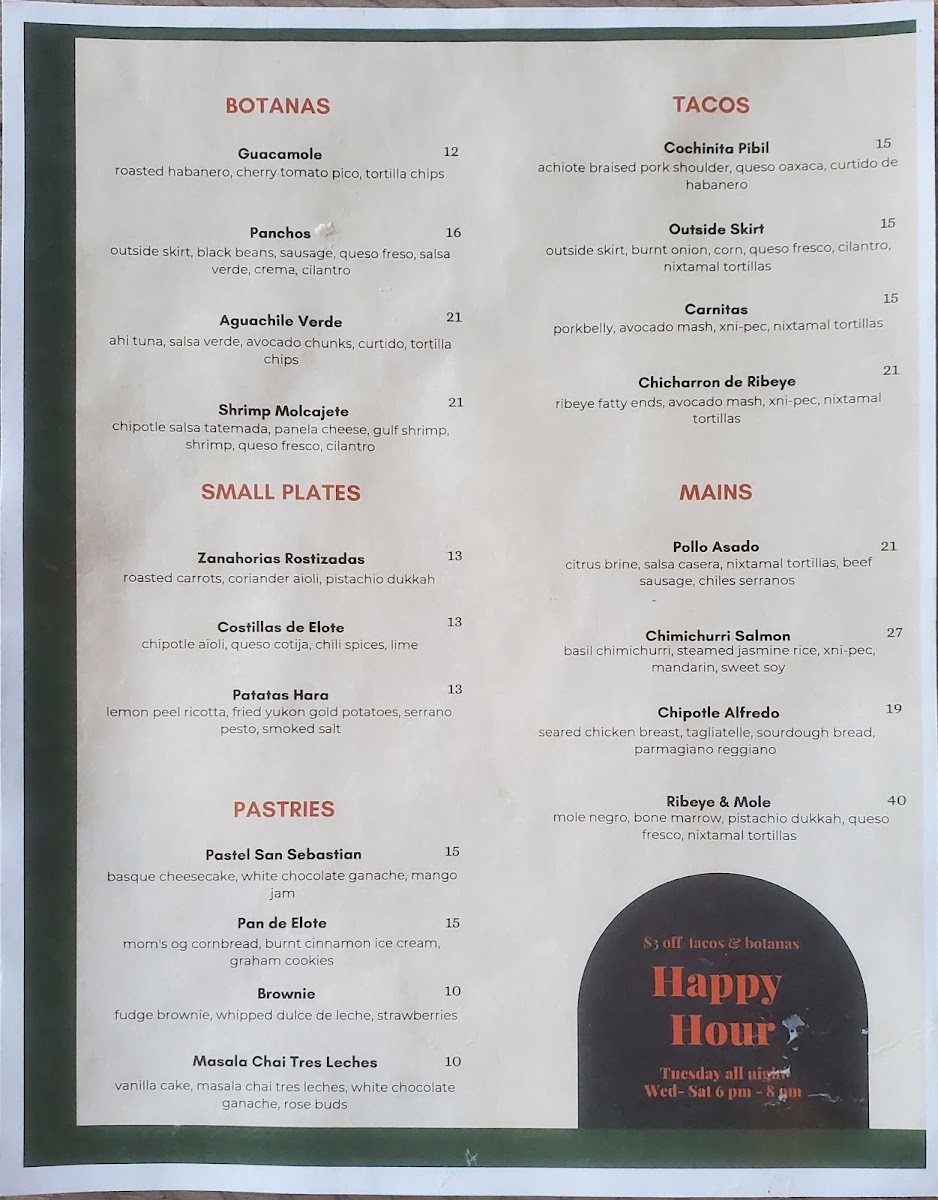 BOTANAS

Guacamole 12
roasted habanero, cherry tomato pico, tortilla chips

Panchos 16
outside skirt, black beans, sausage, queso freso, salsa verde, crema, cilantro

Aguachile Verde 21
ahi tuna, salsa verde, avocado chunks, curtido, tortilla chips

Shrimp Molcajete 21
chipotle salsa tatemada, panela cheese, gulf shrimp, shrimp, queso fresco, cilantro

SMALL PLATES

Zanahorias Rostizadas 13
roasted carrots, coriander aioli, pistachio dukkah

Costillas de Elote 13
chipotle aioli, queso cotija, chili spices, lime

Patatas Hara 13
lemon peel ricotta, fried yukon gold potatoes, serrano pesto, smoked salt

PASTRIES

Pastel San Sebastian 15
basque cheesecake, white chocolate ganache, mango jam

Pan de Elote 15
mom's og cornbread, burnt cinnamon ice cream, graham cookies

Brownie 10
fudge brownie, whipped dulce de leche, strawberries

Masala Chai Tres Leches 10
vanilla cake, masala chai tres leches, white chocolate ganache, rose buds

TACOS

Cochinita Pibil 15
achiote braised pork shoulder, queso oaxaca, curtido de habanero

Outside Skirt 15
outside skirt, burnt onion, corn, queso fresco, cilantro, nixtamal tortillas

Carnitas 15
porkbelly, avocado mash, xni-pec, nixtamal tortillas

Chicharron de Ribeye 21
ribeye fatty ends, avocado mash, xni-pec, nixtamal tortillas

MAINS

Pollo Asado 21
citrus brine, salsa casera, nixtamal tortillas, beef sausage, chiles serranos

Chimichurri Salmon 27
basil chimichurri, steamed jasmine rice, xni-pec, mandarin, sweet soy

Chipotle Alfredo 19
seared chicken breast, tagliatelle, sourdough bread, parmagiano reggiano

Ribeye & Mole 40
mole negro, bone marrow, pistachio dukkah, queso fresco, nixtamal tortillas

$3 off tacos & botanas
Happy Hour
Tuesday all night
Wed- Sat 6 pm - 8 pm